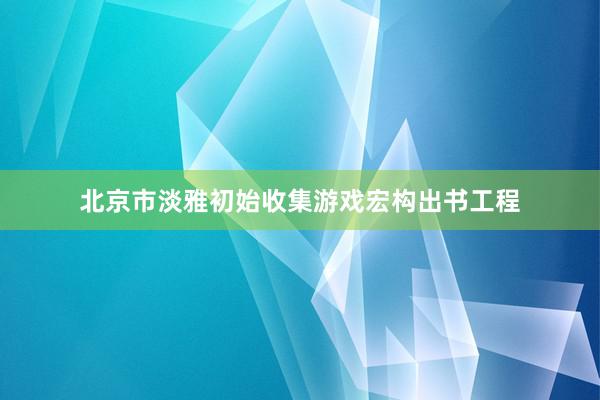 北京市淡雅初始收集游戏宏构出书工程